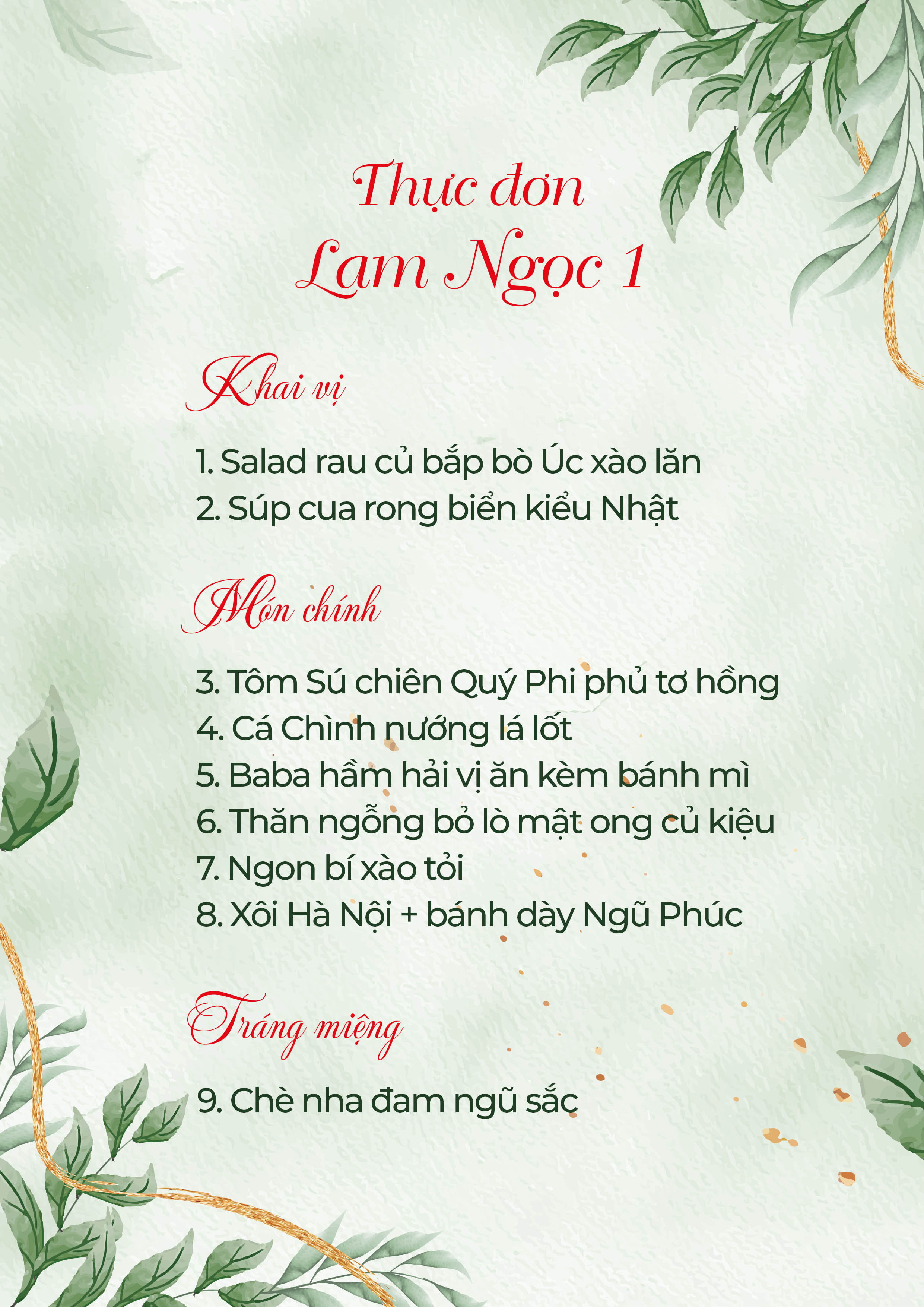 Thực đơn
Lam Ngọc 1

Khai vị

1. Salad rau củ bắp bò Úc xào lăn
2. Súp cua rong biển kiểu Nhật

Món chính

3. Tôm Sú chiên Quý Phi phủ tơ hồng
4. Cá Chình nướng lá lốt
5. Baba hầm hải vị ăn kèm bánh mì
6. Thăn ngỗng bỏ lò mật ong củ kiệu
7. Ngon bí xào tỏi
8. Xôi Hà Nội + bánh dày Ngũ Phúc

Tráng miệng

9. Chè nha đam ngũ sắc